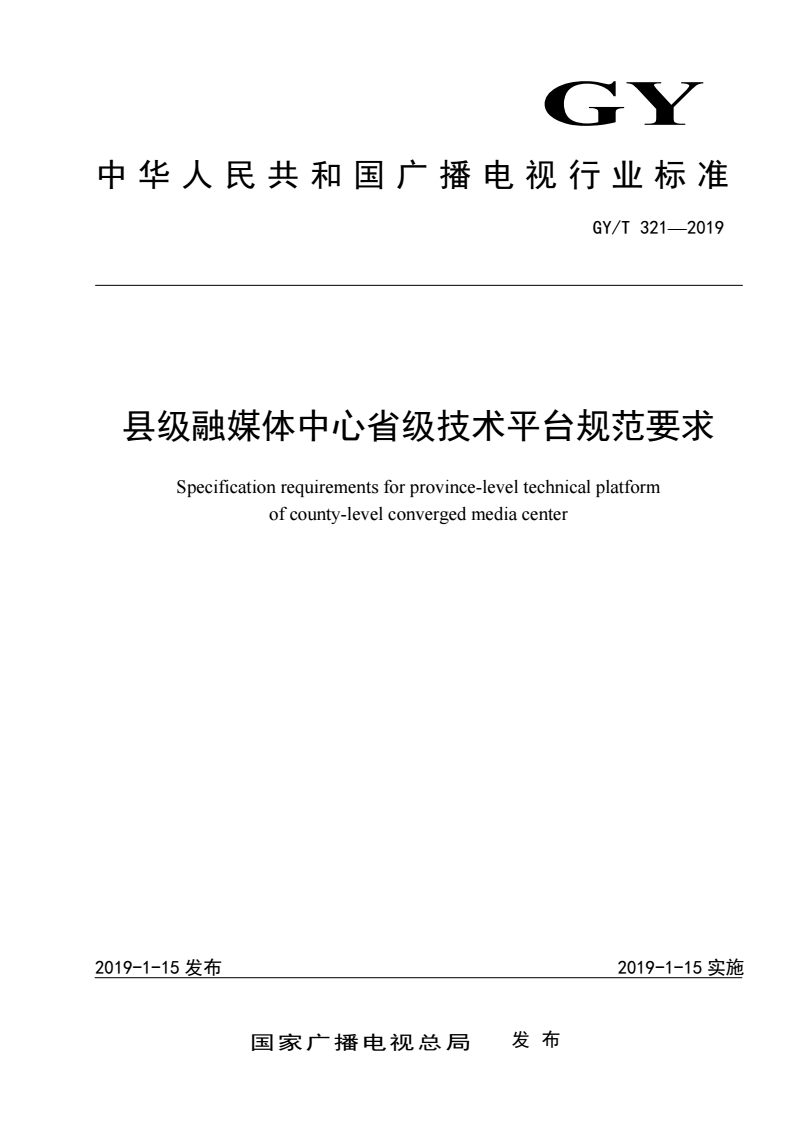 GY

中华人民共和国广播电视行业标准

GY/T 321—2019

县级融媒体中心省级技术平台规范要求

Specification requirements for province-level technical platform of county-level converged media center

2019-1-15 发布

2019-1-15 实施

国家广播电视总局 发布